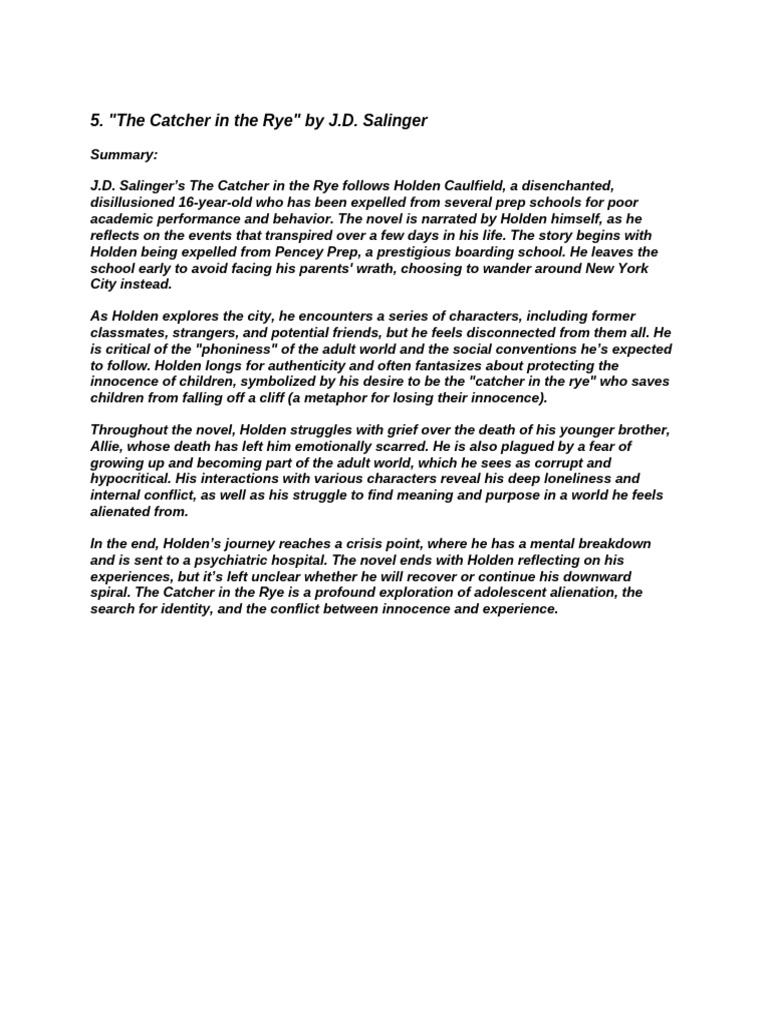 5. "The Catcher in the Rye" by J.D. Salinger

Summary:

J.D. Salinger's The Catcher in the Rye follows Holden Caulfield, a disenchanted, disillusioned 16-year-old who has been expelled from several prep schools for poor academic performance and behavior. The novel is narrated by Holden himself, as he reflects on the events that transpired over a few days in his life. The story begins with Holden being expelled from Pencey Prep, a prestigious boarding school. He leaves the school early to avoid facing his parents' wrath, choosing to wander around New York City instead.

As Holden explores the city, he encounters a series of characters, including former classmates, strangers, and potential friends, but he feels disconnected from them all. He is critical of the "phoniness" of the adult world and the social conventions he's expected to follow. Holden longs for authenticity and often fantasizes about protecting the innocence of children, symbolized by his desire to be the "catcher in the rye" who saves children from falling off a cliff (a metaphor for losing their innocence).

Throughout the novel, Holden struggles with grief over the death of his younger brother, Allie, whose death has left him emotionally scarred. He is also plagued by a fear of growing up and becoming part of the adult world, which he sees as corrupt and hypocritical. His interactions with various characters reveal his deep loneliness and internal conflict, as well as his struggle to find meaning and purpose in a world he feels alienated from.

In the end, Holden's journey reaches a crisis point, where he has a mental breakdown and is sent to a psychiatric hospital. The novel ends with Holden reflecting on his experiences, but it's left unclear whether he will recover or continue his downward spiral. The Catcher in the Rye is a profound exploration of adolescent alienation, the search for identity, and the conflict between innocence and experience.